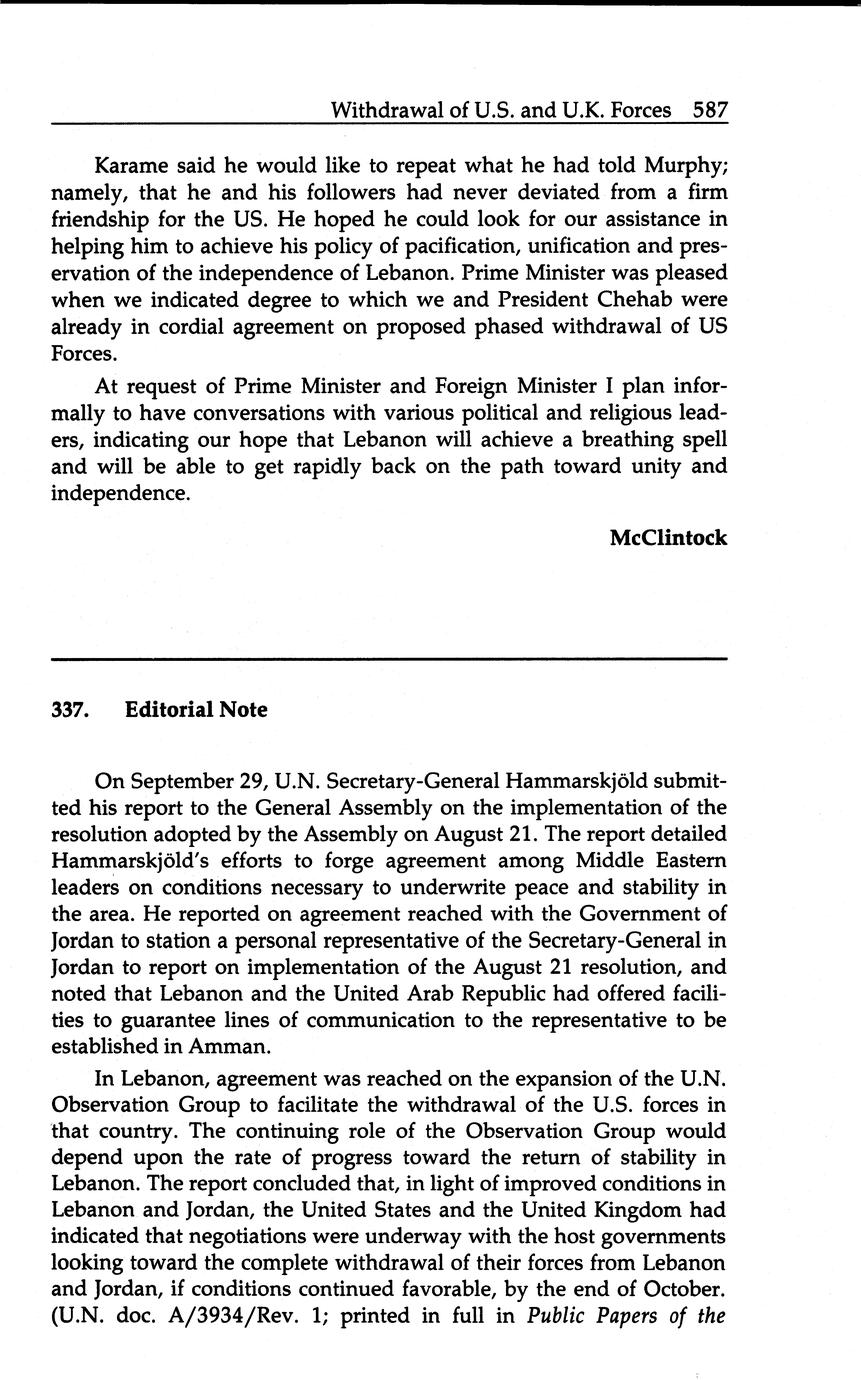 Withdrawal of U.S. and U.K. Forces 587

Karame said he would like to repeat what he had told Murphy; namely, that he and his followers had never deviated from a firm friendship for the US. He hoped he could look for our assistance in helping him to achieve his policy of pacification, unification and preservation of the independence of Lebanon. Prime Minister was pleased when we indicated degree to which we and President Chehab were already in cordial agreement on proposed phased withdrawal of US Forces.

At request of Prime Minister and Foreign Minister I plan informally to have conversations with various political and religious leaders, indicating our hope that Lebanon will achieve a breathing spell and will be able to get rapidly back on the path toward unity and independence.

McClintock

337. Editorial Note

On September 29, U.N. Secretary-General Hammarskjöld submitted his report to the General Assembly on the implementation of the resolution adopted by the Assembly on August 21. The report detailed Hammarskjöld's efforts to forge agreement among Middle Eastern leaders on conditions necessary to underwrite peace and stability in the area. He reported on agreement reached with the Government of Jordan to station a personal representative of the Secretary-General in Jordan to report on implementation of the August 21 resolution, and noted that Lebanon and the United Arab Republic had offered facilities to guarantee lines of communication to the representative to be established in Amman.

In Lebanon, agreement was reached on the expansion of the U.N. Observation Group to facilitate the withdrawal of the U.S. forces in that country. The continuing role of the Observation Group would depend upon the rate of progress toward the return of stability in Lebanon. The report concluded that, in light of improved conditions in Lebanon and Jordan, the United States and the United Kingdom had indicated that negotiations were underway with the host governments looking toward the complete withdrawal of their forces from Lebanon and Jordan, if conditions continued favorable, by the end of October. (U.N. doc. A/3934/Rev. 1; printed in full in Public Papers of the